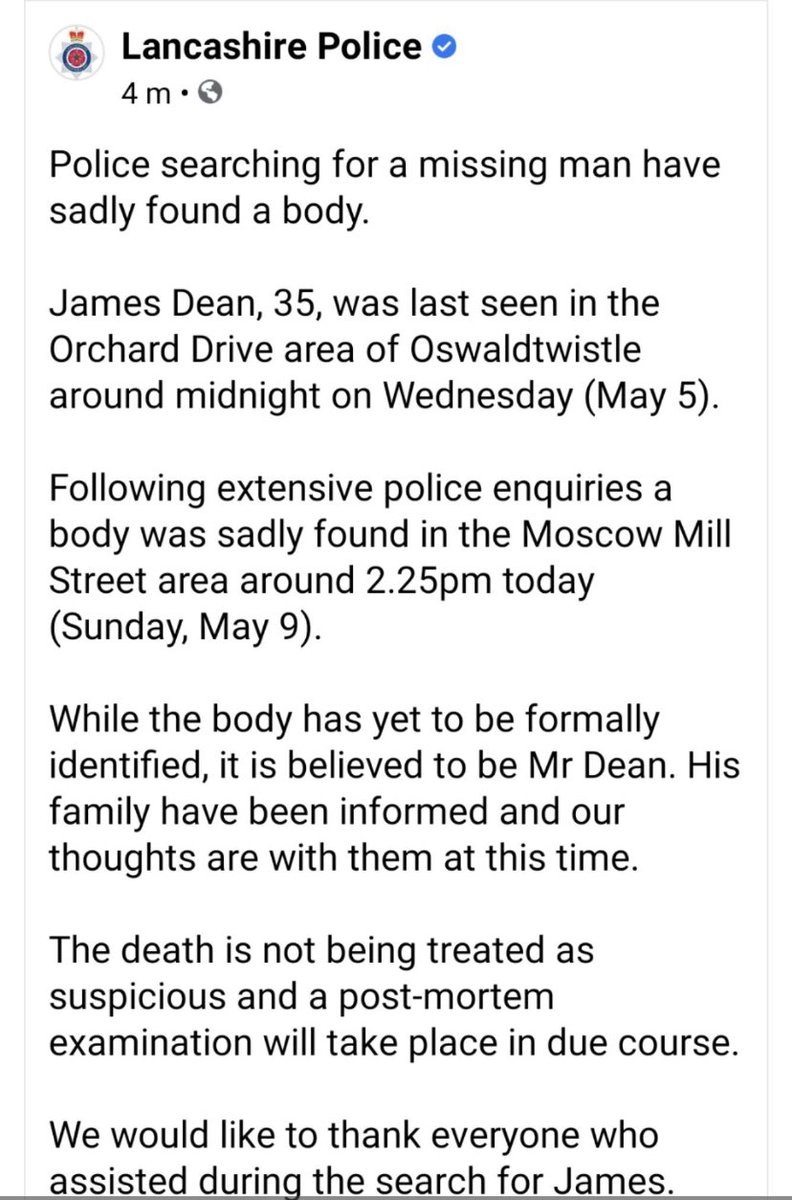 Lancashire Police
4 m ·

Police searching for a missing man have sadly found a body.

James Dean, 35, was last seen in the Orchard Drive area of Oswaldtwistle around midnight on Wednesday (May 5).

Following extensive police enquiries a body was sadly found in the Moscow Mill Street area around 2.25pm today (Sunday, May 9).

While the body has yet to be formally identified, it is believed to be Mr Dean. His family have been informed and our thoughts are with them at this time.

The death is not being treated as suspicious and a post-mortem examination will take place in due course.

We would like to thank everyone who assisted during the search for James.